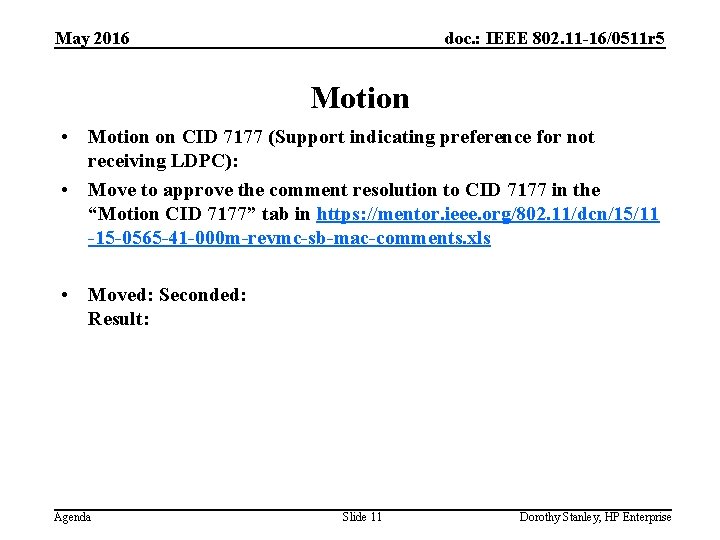 May 2016

doc.: IEEE 802.11-16/0511r5

Motion

• Motion on CID 7177 (Support indicating preference for not receiving LDPC):

• Move to approve the comment resolution to CID 7177 in the "Motion CID 7177" tab in https://mentor.ieee.org/802.11/dcn/15/11-15-0565-41-000m-revmc-sb-mac-comments.xls

• Moved: Seconded:
Result:

Agenda

Slide 11

Dorothy Stanley, HP Enterprise